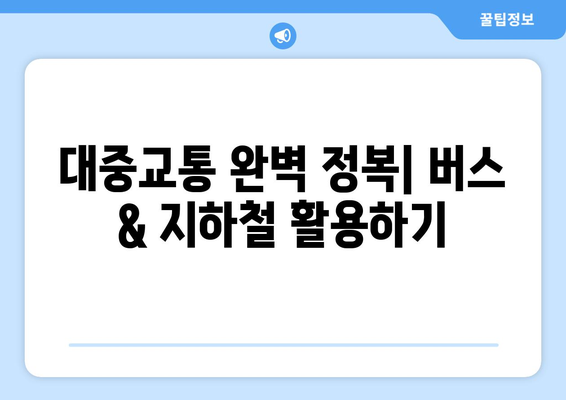 꿀팁정보

대중교통 완벽 정복| 버스 & 지하철 활용하기